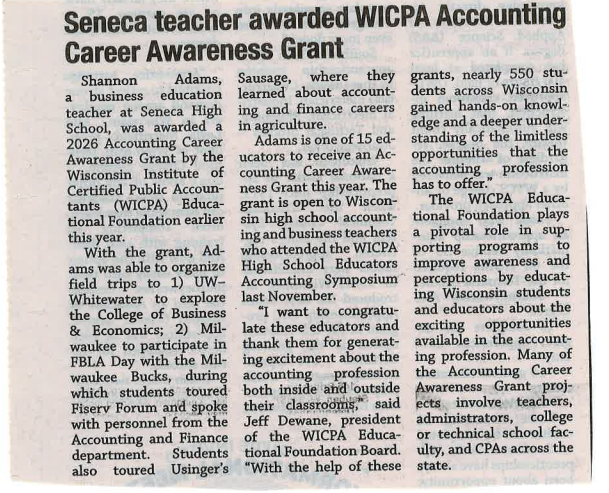 Seneca teacher awarded WICPA Accounting Career Awareness Grant

Shannon Adams, a business education teacher at Seneca High School, was awarded a 2026 Accounting Career Awareness Grant by the Wisconsin Institute of Certified Public Accountants (WICPA) Educational Foundation earlier this year.

With the grant, Adams was able to organize field trips to 1) UW-Whitewater to explore the College of Business & Economics; 2) Milwaukee to participate in FBLA Day with the Milwaukee Bucks, during which students toured Fiserv Forum and spoke with personnel from the Accounting and Finance department. Students also toured Usinger's Sausage, where they learned about accounting and finance careers in agriculture.

Adams is one of 15 educators to receive an Accounting Career Awareness Grant this year. The grant is open to Wisconsin high school accounting and business teachers who attended the WICPA High School Educators Accounting Symposium last November.

"I want to congratulate these educators and thank them for generating excitement about the accounting profession both inside and outside their classrooms," said Jeff Dewane, president of the WICPA Educational Foundation Board. "With the help of these grants, nearly 550 students across Wisconsin gained hands-on knowledge and a deeper understanding of the limitless opportunities that the accounting profession has to offer."

The WICPA Educational Foundation plays a pivotal role in supporting programs to improve awareness and perceptions by educating Wisconsin students and educators about the exciting opportunities available in the accounting profession. Many of the Accounting Career Awareness Grant projects involve teachers, administrators, college or technical school faculty, and CPAs across the state.